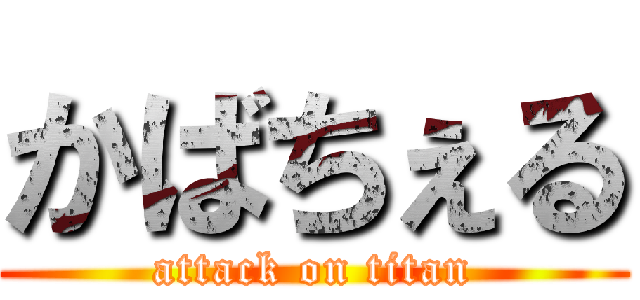 かばちぇる
attack on titan